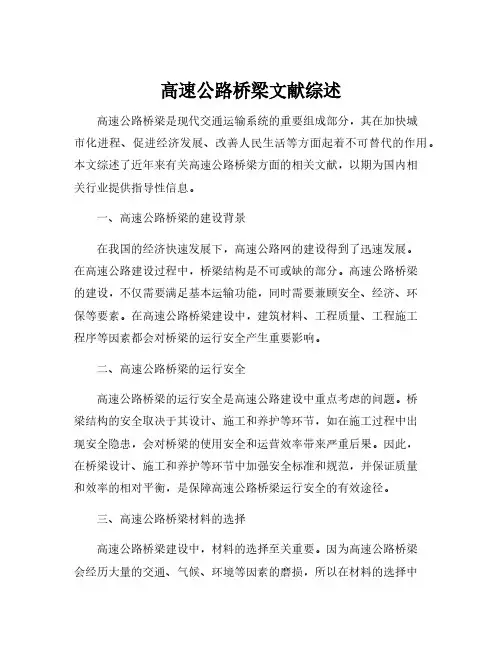 高速公路桥梁文献综述

高速公路桥梁是现代交通运输系统的重要组成部分，其在加快城市化进程、促进经济发展、改善人民生活等方面起着不可替代的作用。本文综述了近年来有关高速公路桥梁方面的相关文献，以期为国内相关行业提供指导性信息。

一、高速公路桥梁的建设背景

在我国的经济快速发展下，高速公路网的建设得到了迅速发展。在高速公路建设过程中，桥梁结构是不可或缺的部分。高速公路桥梁的建设，不仅需要满足基本运输功能，同时需要兼顾安全、经济、环保等要素。在高速公路桥梁建设中，建筑材料、工程质量、工程施工程序等因素都会对桥梁的运行安全产生重要影响。

二、高速公路桥梁的运行安全

高速公路桥梁的运行安全是高速公路建设中重点考虑的问题。桥梁结构的安全取决于其设计、施工和养护等环节，如在施工过程中出现安全隐患，会对桥梁的使用安全和运营效率带来严重后果。因此，在桥梁设计、施工和养护等环节中加强安全标准和规范，并保证质量和效率的相对平衡，是保障高速公路桥梁运行安全的有效途径。

三、高速公路桥梁材料的选择

高速公路桥梁建设中，材料的选择至关重要。因为高速公路桥梁会经历大量的交通、气候、环境等因素的磨损，所以在材料的选择中